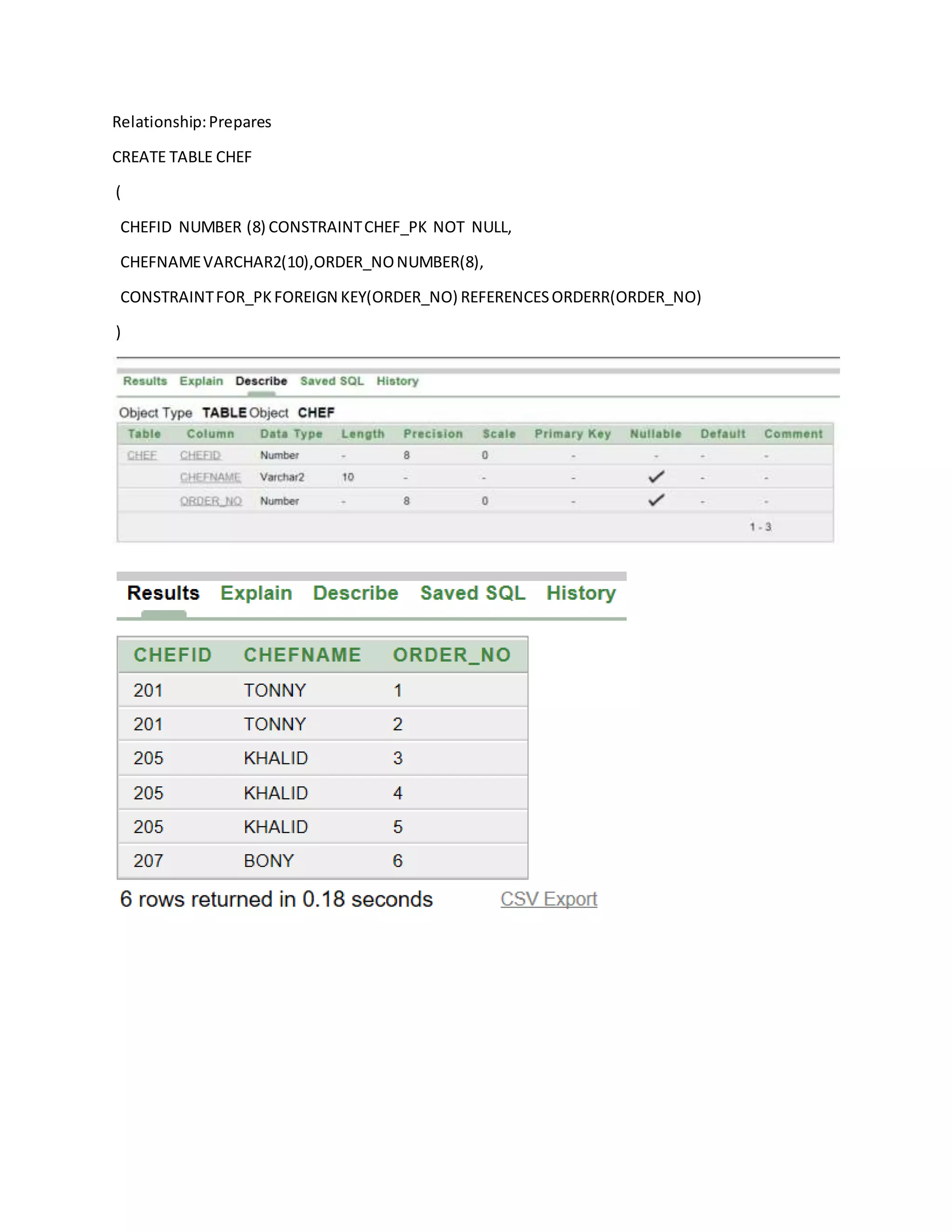 Relationship: Prepares

CREATE TABLE CHEF

(

CHEFID NUMBER (8) CONSTRAINT CHEF_PK NOT NULL,

CHEFNAME VARCHAR2(10),ORDER_NO NUMBER(8),

CONSTRAINT FOR_PK FOREIGN KEY(ORDER_NO) REFERENCES ORDERR(ORDER_NO)

)

Results Explain Describe Saved SQL History

Object Type TABLE Object CHEF

| Table | Column | Data Type | Length | Precision | Scale | Primary Key | Nullable | Default | Comment |
|---|---|---|---|---|---|---|---|---|---|
| CHEF | CHEFID | Number | - | 8 | 0 | - | - | - | - |
| | CHEFNAME | Varchar2 | 10 | - | - | - | ✓ | - | - |
| | ORDER_NO | Number | - | 8 | 0 | - | ✓ | - | - |

1 - 3

Results Explain Describe Saved SQL History

| CHEFID | CHEFNAME | ORDER_NO |
|---|---|---|
| 201 | TONNY | 1 |
| 201 | TONNY | 2 |
| 205 | KHALID | 3 |
| 205 | KHALID | 4 |
| 205 | KHALID | 5 |
| 207 | BONY | 6 |

6 rows returned in 0.18 seconds CSV Export